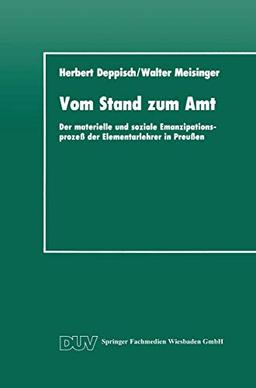 Herbert Deppisch/Walter Meisinger

Vom Stand zum Amt

Der materielle und soziale Emanzipationsprozeß der Elementarlehrer in Preußen

DUV Springer Fachmedien Wiesbaden GmbH